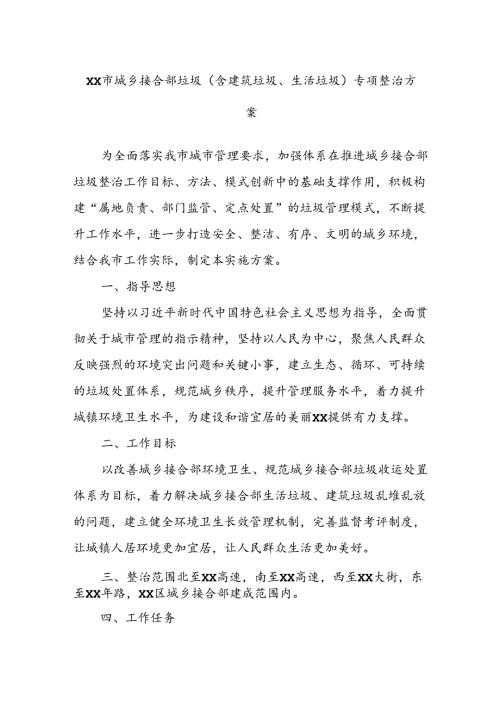 XX市城乡接合部垃圾（含建筑垃圾、生活垃圾）专项整治方案

为全面落实我市城市管理要求，加强体系在推进城乡接合部垃圾整治工作目标、方法、模式创新中的基础支撑作用，积极构建“属地负责、部门监管、定点处置”的垃圾管理模式，不断提升工作水平，进一步打造安全、整洁、有序、文明的城乡环境，结合我市工作实际，制定本实施方案。

一、指导思想

坚持以习近平新时代中国特色社会主义思想为指导，全面贯彻关于城市管理的指示精神，坚持以人民为中心，聚焦人民群众反映强烈的环境突出问题和关键小事，建立生态、循环、可持续的垃圾处置体系，规范城乡秩序，提升管理服务水平，着力提升城镇环境卫生水平，为建设和谐宜居的美丽XX提供有力支撑。

二、工作目标

以改善城乡接合部环境卫生、规范城乡接合部垃圾收运处置体系为目标，着力解决城乡接合部生活垃圾、建筑垃圾乱堆乱放的问题，建立健全环境卫生长效管理机制，完善监督考评制度，让城镇人居环境更加宜居，让人民群众生活更加美好。

三、整治范围北至XX高速，南至XX高速，西至XX大街，东至XX年路，XX区城乡接合部建成范围内。

四、工作任务